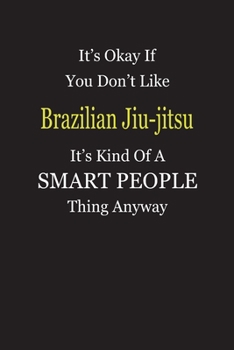 It's Okay If
You Don't Like
Brazilian Jiu-jitsu
It's Kind Of A
SMART PEOPLE
Thing Anyway